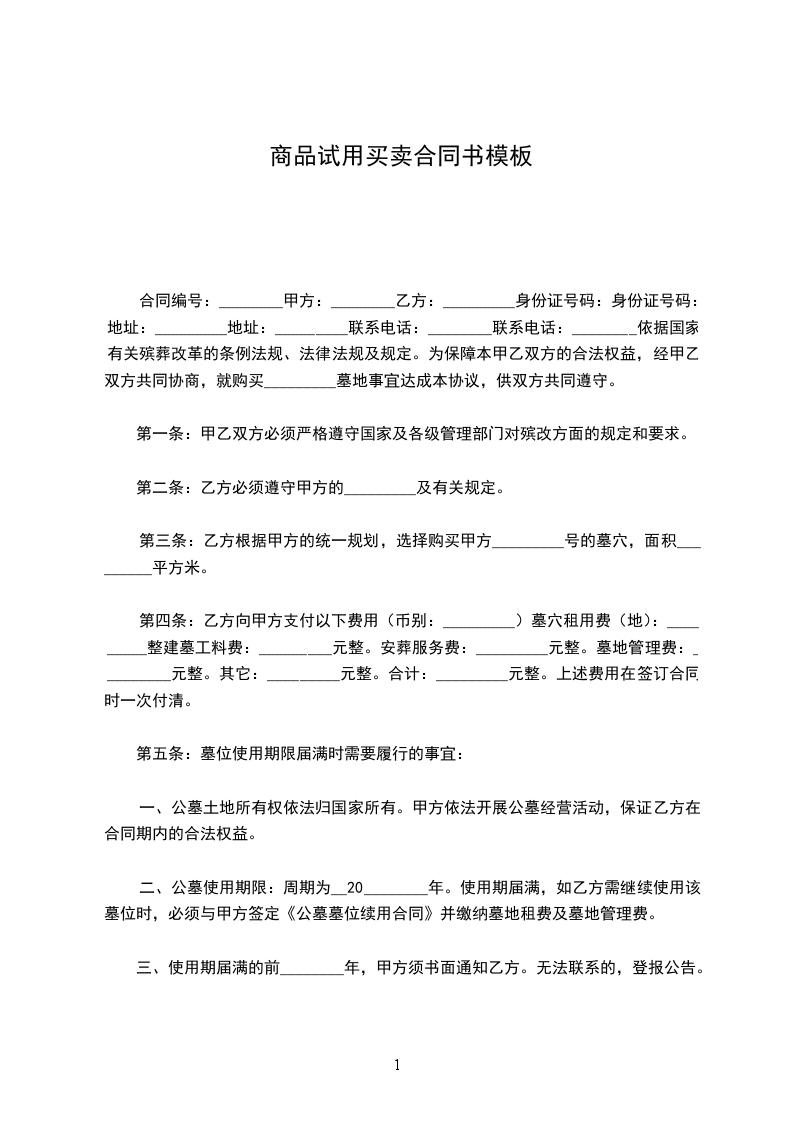 商品试用买卖合同书模板

合同编号：________甲方：________乙方：_________身份证号码：身份证号码：地址：_________地址：_________联系电话：________联系电话：________依据国家有关殡葬改革的条例法规、法律法规及规定。为保障本甲乙双方的合法权益，经甲乙双方共同协商，就购买_________墓地事宜达成本协议，供双方共同遵守。

第一条：甲乙双方必须严格遵守国家及各级管理部门对殡改方面的规定和要求。

第二条：乙方必须遵守甲方的_________及有关规定。

第三条：乙方根据甲方的统一规划，选择购买甲方_________号的墓穴，面积_________平方米。

第四条：乙方向甲方支付以下费用（币别：_________）墓穴租用费（地）：_________整建墓工料费：_________元整。安葬服务费：_________元整。墓地管理费：_________元整。其它：_________元整。合计：_________元整。上述费用在签订合同时一次付清。

第五条：墓位使用期限届满时需要履行的事宜：

一、公墓土地所有权依法归国家所有。甲方依法开展公墓经营活动，保证乙方在合同期内的合法权益。

二、公墓使用期限：周期为__20________年。使用期届满，如乙方需继续使用该墓位时，必须与甲方签定《公墓墓位续用合同》并缴纳墓地租费及墓地管理费。

三、使用期届满的前________年，甲方须书面通知乙方。无法联系的，登报公告。

1